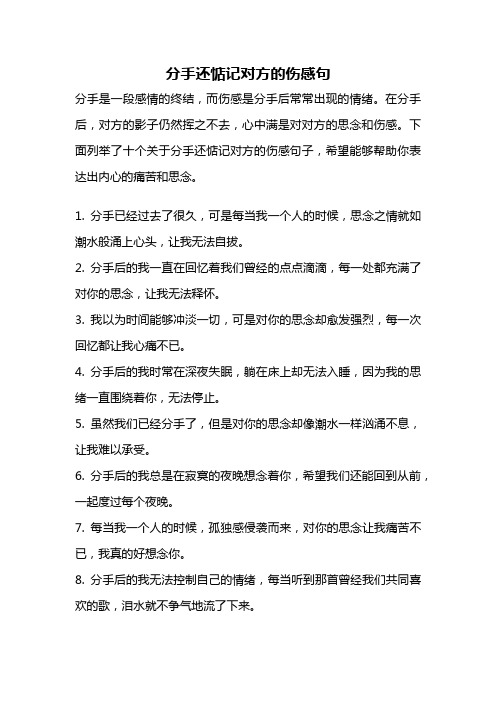 分手还惦记对方的伤感句

分手是一段感情的终结，而伤感是分手后常常出现的情绪。在分手后，对方的影子仍然挥之不去，心中满是对对方的思念和伤感。下面列举了十个关于分手还惦记对方的伤感句子，希望能够帮助你表达出内心的痛苦和思念。

1. 分手已经过去了很久，可是每当我一个人的时候，思念之情就如潮水般涌上心头，让我无法自拔。

2. 分手后的我一直在回忆着我们曾经的点点滴滴，每一处都充满了对你的思念，让我无法释怀。

3. 我以为时间能够冲淡一切，可是对你的思念却愈发强烈，每一次回忆都让我心痛不已。

4. 分手后的我时常在深夜失眠，躺在床上却无法入睡，因为我的思绪一直围绕着你，无法停止。

5. 虽然我们已经分手了，但是对你的思念却像潮水一样汹涌不息，让我难以承受。

6. 分手后的我总是在寂寞的夜晚想念着你，希望我们还能回到从前，一起度过每个夜晚。

7. 每当我一个人的时候，孤独感侵袭而来，对你的思念让我痛苦不已，我真的好想念你。

8. 分手后的我无法控制自己的情绪，每当听到那首曾经我们共同喜欢的歌，泪水就不争气地流了下来。